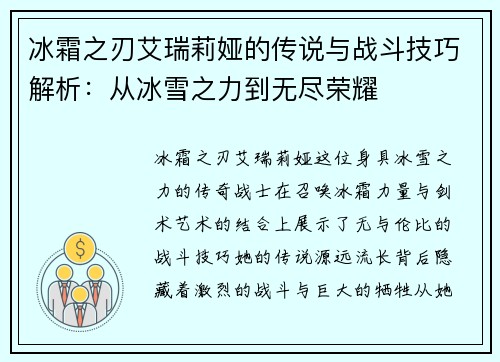 冰霜之刃艾瑞莉娅的传说与战斗技巧解析：从冰雪之力到无尽荣耀

冰霜之刃艾瑞莉娅这位身具冰雪之力的传奇战士在召唤冰霜力量与剑术艺术的结合上展示了无与伦比的战斗技巧她的传说源远流长背后隐藏着激烈的战斗与巨大的牺牲从她

$